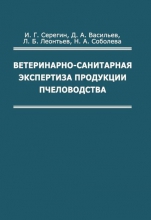 И. Г. Серегин, Д. А. Васильев,
Л. Б. Леонтьев, Н. А. Соболева

ВЕТЕРИНАРНО-САНИТАРНАЯ ЭКСПЕРТИЗА ПРОДУКЦИИ ПЧЕЛОВОДСТВА